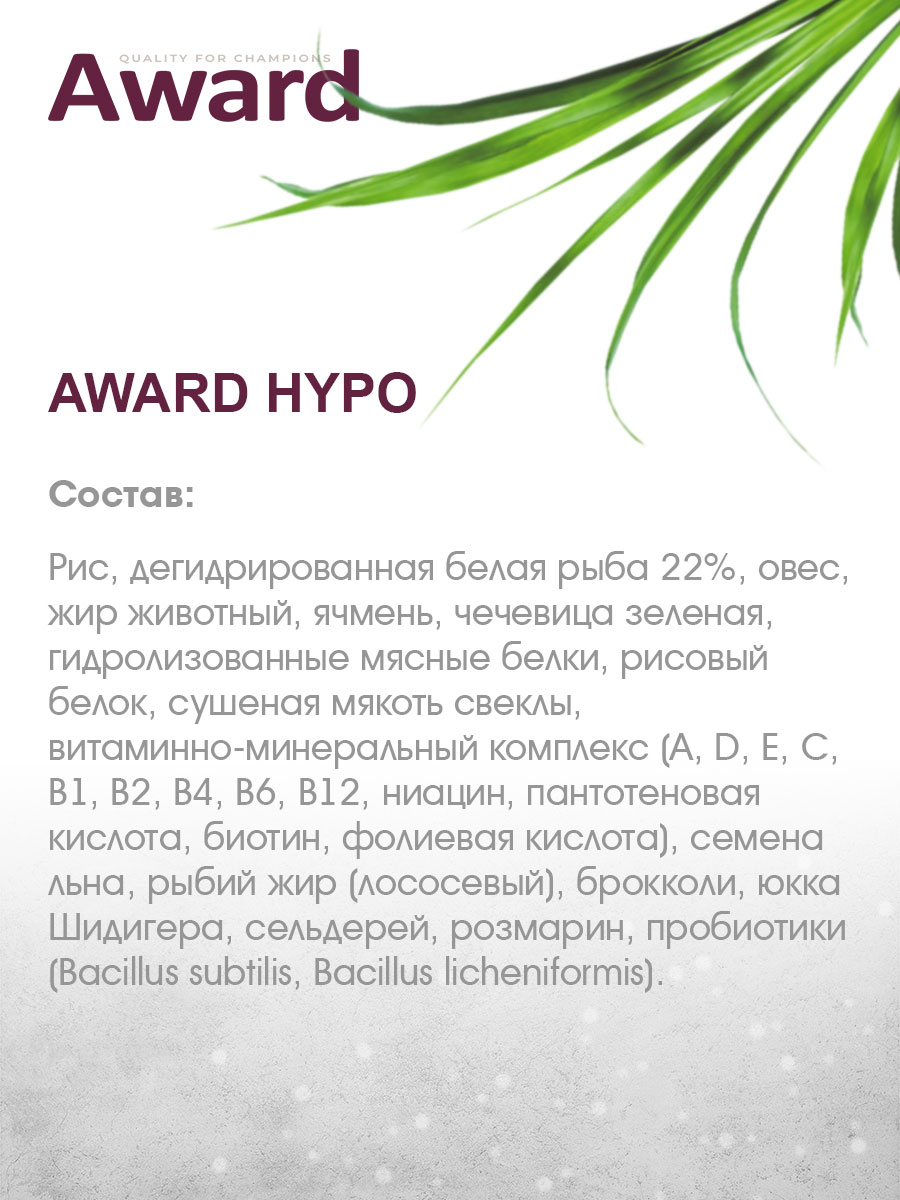 QUALITY FOR CHAMPIONS
Award

AWARD HYPO

Состав:

Рис, дегидрированная белая рыба 22%, овес, жир животный, ячмень, чечевица зеленая, гидролизованные мясные белки, рисовый белок, сушеная мякоть свеклы, витаминно-минеральный комплекс (A, D, E, C, B1, B2, B4, B6, B12, ниацин, пантотеновая кислота, биотин, фолиевая кислота), семена льна, рыбий жир (лососевый), брокколи, юкка Шидигера, сельдерей, розмарин, пробиотики (Bacillus subtilis, Bacillus licheniformis).